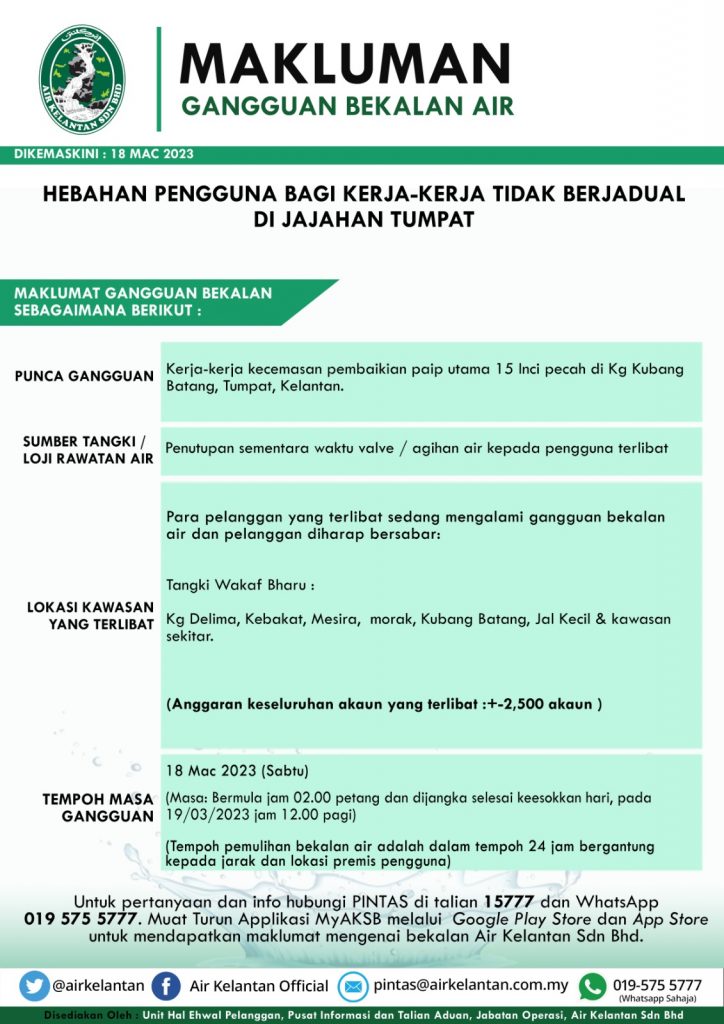 AIR KELANTAN SDN BHD

MAKLUMAN
GANGGUAN BEKALAN AIR

DIKEMASKINI : 18 MAC 2023

HEBAHAN PENGGUNA BAGI KERJA-KERJA TIDAK BERJADUAL DI JAJAHAN TUMPAT

MAKLUMAT GANGGUAN BEKALAN SEBAGAIMANA BERIKUT :

| | |
|---|---|
| PUNCA GANGGUAN | Kerja-kerja kecemasan pembaikian paip utama 15 Inci pecah di Kg Kubang Batang, Tumpat, Kelantan. |
| SUMBER TANGKI / LOJI RAWATAN AIR | Penutupan sementara waktu valve / agihan air kepada pengguna terlibat |
| LOKASI KAWASAN YANG TERLIBAT | Para pelanggan yang terlibat sedang mengalami gangguan bekalan air dan pelanggan diharap bersabar: Tangki Wakaf Bharu : Kg Delima, Kebakat, Mesira, morak, Kubang Batang, Jal Kecil & kawasan sekitar. (Anggaran keseluruhan akaun yang terlibat :+-2,500 akaun ) |
| TEMPOH MASA GANGGUAN | 18 Mac 2023 (Sabtu) (Masa: Bermula jam 02.00 petang dan dijangka selesai keesokkan hari, pada 19/03/2023 jam 12.00 pagi) (Tempoh pemulihan bekalan air adalah dalam tempoh 24 jam bergantung kepada jarak dan lokasi premis pengguna) |

Untuk pertanyaan dan info hubungi PINTAS di talian 15777 dan WhatsApp 019 575 5777. Muat Turun Applikasi MyAKSB melalui Google Play Store dan App Store untuk mendapatkan maklumat mengenai bekalan Air Kelantan Sdn Bhd.

@airkelantan Air Kelantan Official pintas@airkelantan.com.my 019-575 5777 (Whatsapp Sahaja)

Disediakan Oleh : Unit Hal Ehwal Pelanggan, Pusat Informasi dan Talian Aduan, Jabatan Operasi, Air Kelantan Sdn Bhd